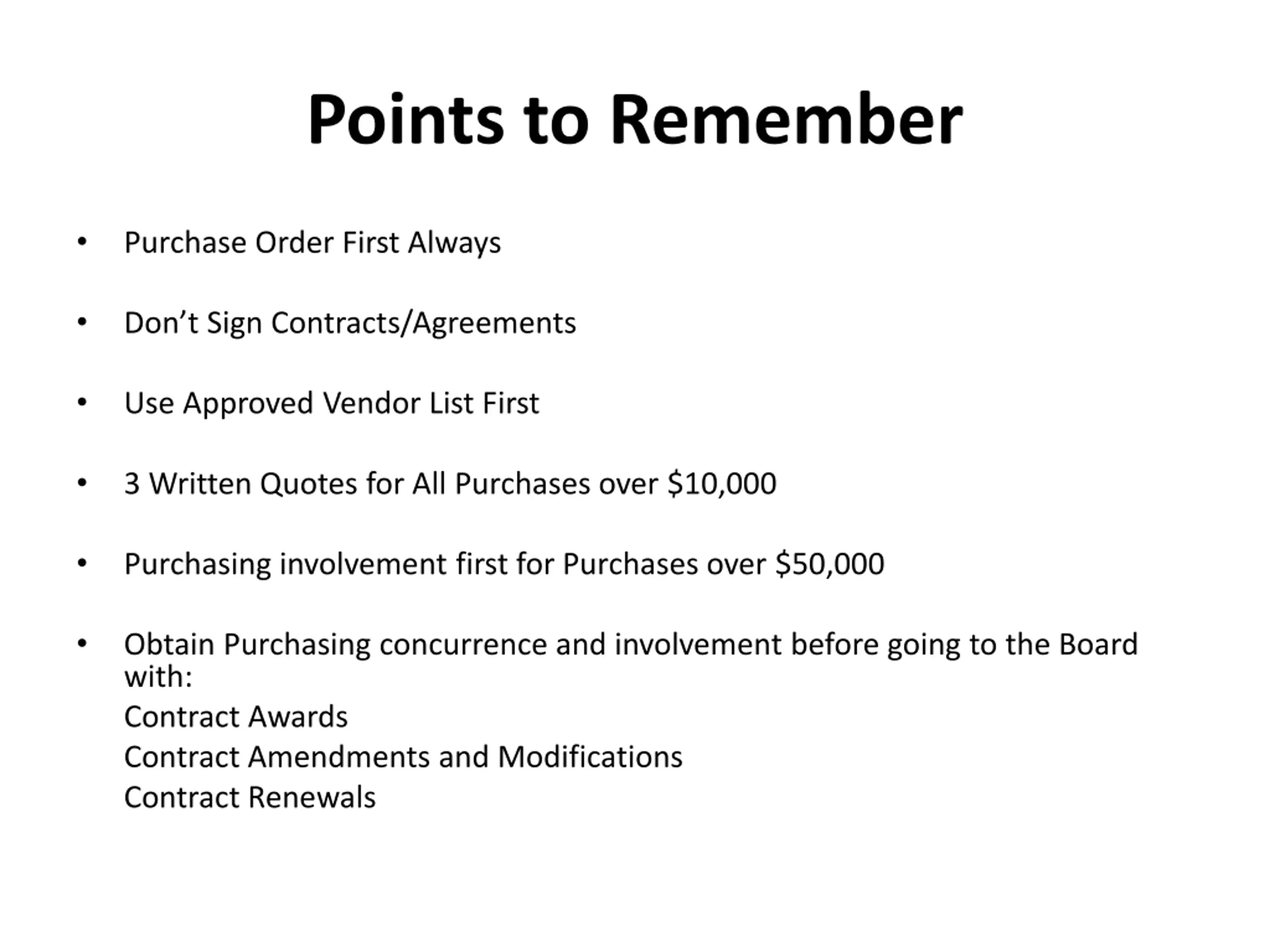 Points to Remember

• Purchase Order First Always

• Don’t Sign Contracts/Agreements

• Use Approved Vendor List First

• 3 Written Quotes for All Purchases over \$10,000

• Purchasing involvement first for Purchases over \$50,000

• Obtain Purchasing concurrence and involvement before going to the Board with:
Contract Awards
Contract Amendments and Modifications
Contract Renewals